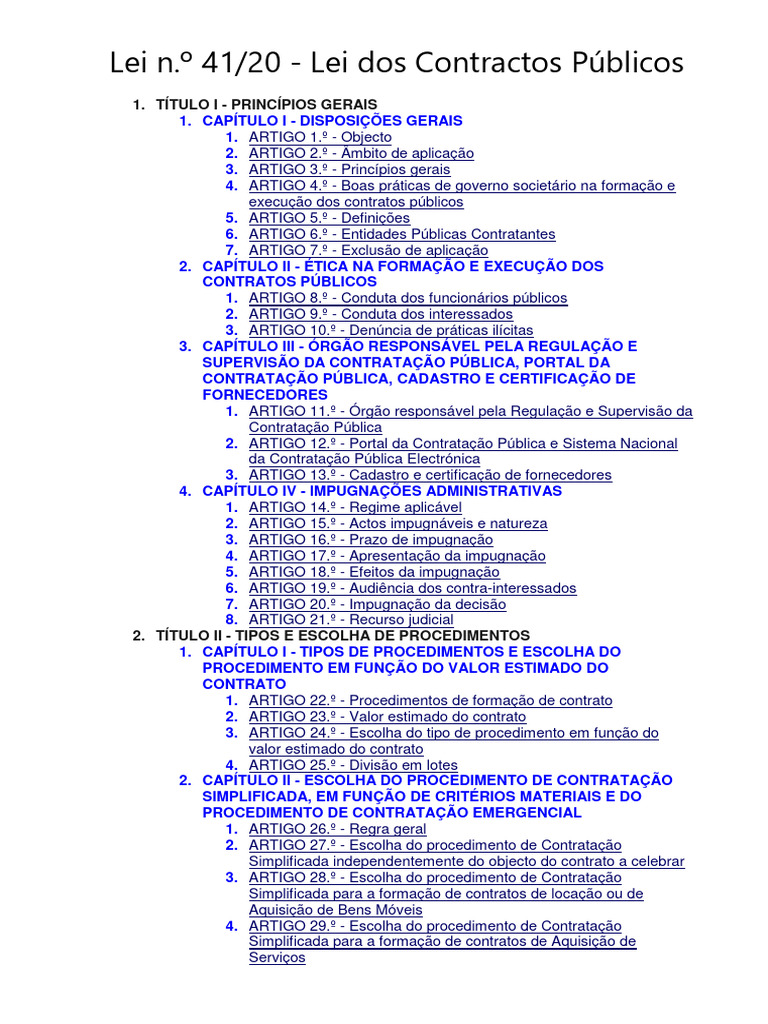 Lei n.º 41/20 - Lei dos Contractos Públicos

1. TÍTULO I - PRINCÍPIOS GERAIS
1. CAPÍTULO I - DISPOSIÇÕES GERAIS
1. ARTIGO 1.º - Objecto
2. ARTIGO 2.º - Âmbito de aplicação
3. ARTIGO 3.º - Princípios gerais
4. ARTIGO 4.º - Boas práticas de governo societário na formação e execução dos contratos públicos
5. ARTIGO 5.º - Definições
6. ARTIGO 6.º - Entidades Públicas Contratantes
7. ARTIGO 7.º - Exclusão de aplicação
2. CAPÍTULO II - ÉTICA NA FORMAÇÃO E EXECUÇÃO DOS CONTRATOS PÚBLICOS
1. ARTIGO 8.º - Conduta dos funcionários públicos
2. ARTIGO 9.º - Conduta dos interessados
3. ARTIGO 10.º - Denúncia de práticas ilícitas
3. CAPÍTULO III - ÓRGÃO RESPONSÁVEL PELA REGULAÇÃO E SUPERVISÃO DA CONTRATAÇÃO PÚBLICA, PORTAL DA CONTRATAÇÃO PÚBLICA, CADASTRO E CERTIFICAÇÃO DE FORNECEDORES
1. ARTIGO 11.º - Órgão responsável pela Regulação e Supervisão da Contratação Pública
2. ARTIGO 12.º - Portal da Contratação Pública e Sistema Nacional da Contratação Pública Electrónica
3. ARTIGO 13.º - Cadastro e certificação de fornecedores
4. CAPÍTULO IV - IMPUGNAÇÕES ADMINISTRATIVAS
1. ARTIGO 14.º - Regime aplicável
2. ARTIGO 15.º - Actos impugnáveis e natureza
3. ARTIGO 16.º - Prazo de impugnação
4. ARTIGO 17.º - Apresentação da impugnação
5. ARTIGO 18.º - Efeitos da impugnação
6. ARTIGO 19.º - Audiência dos contra-interessados
7. ARTIGO 20.º - Impugnação da decisão
8. ARTIGO 21.º - Recurso judicial
2. TÍTULO II - TIPOS E ESCOLHA DE PROCEDIMENTOS
1. CAPÍTULO I - TIPOS DE PROCEDIMENTOS E ESCOLHA DO PROCEDIMENTO EM FUNÇÃO DO VALOR ESTIMADO DO CONTRATO
1. ARTIGO 22.º - Procedimentos de formação de contrato
2. ARTIGO 23.º - Valor estimado do contrato
3. ARTIGO 24.º - Escolha do tipo de procedimento em função do valor estimado do contrato
4. ARTIGO 25.º - Divisão em lotes
2. CAPÍTULO II - ESCOLHA DO PROCEDIMENTO DE CONTRATAÇÃO SIMPLIFICADA, EM FUNÇÃO DE CRITÉRIOS MATERIAIS E DO PROCEDIMENTO DE CONTRATAÇÃO EMERGENCIAL
1. ARTIGO 26.º - Regra geral
2. ARTIGO 27.º - Escolha do procedimento de Contratação Simplificada independentemente do objecto do contrato a celebrar
3. ARTIGO 28.º - Escolha do procedimento de Contratação Simplificada para a formação de contratos de locação ou de Aquisição de Bens Móveis
4. ARTIGO 29.º - Escolha do procedimento de Contratação Simplificada para a formação de contratos de Aquisição de Serviços